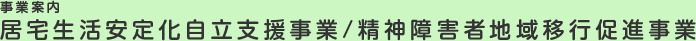 事業案内
居宅生活安定化自立支援事業/精神障害者地域移行促進事業